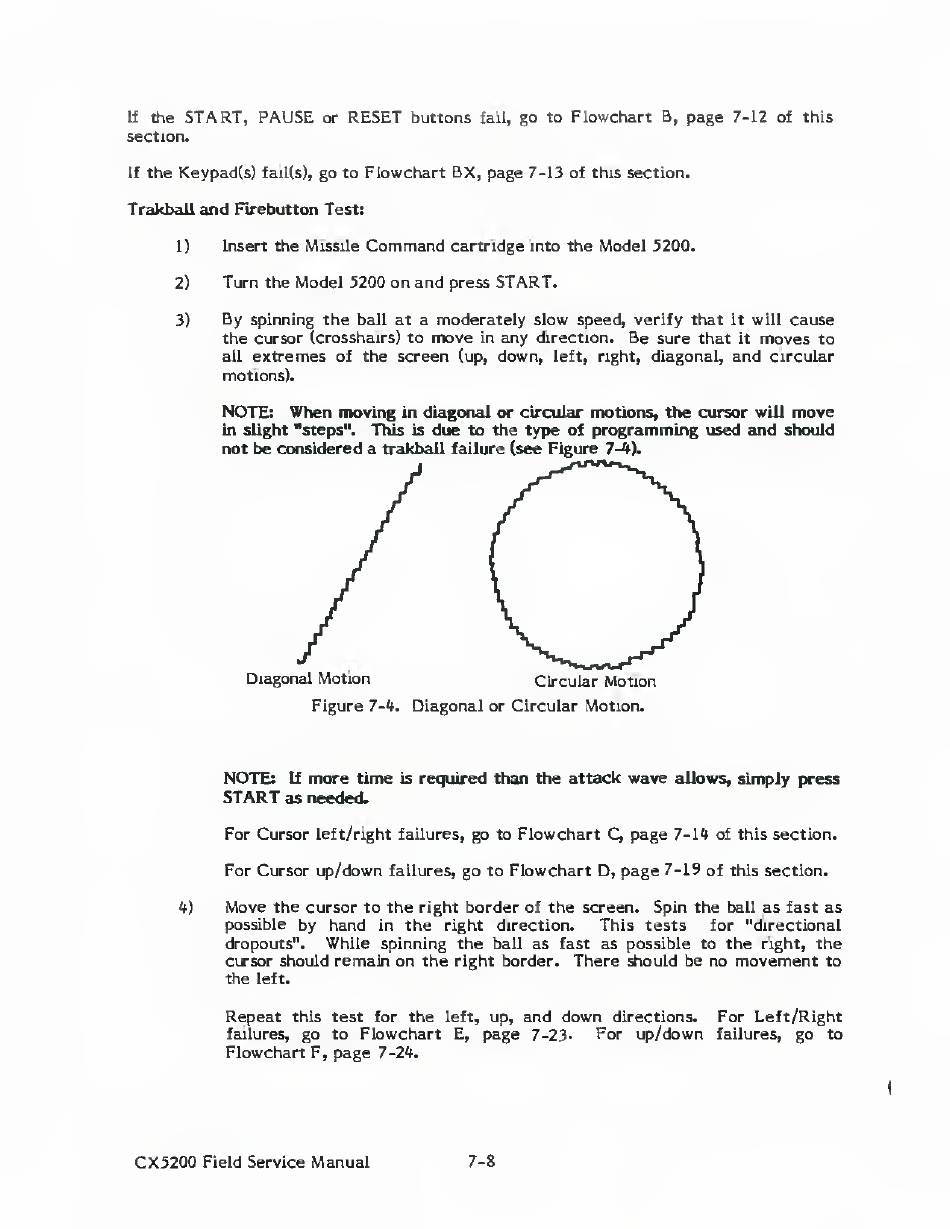 If the START, PAUSE or RESET buttons fail, go to Flowchart B, page 7-12 of this section.

If the Keypad(s) fail(s), go to Flowchart BX, page 7-13 of this section.

Trakball and Firebutton Test:

1) Insert the Missile Command cartridge into the Model 5200.

2) Turn the Model 5200 on and press START.

3) By spinning the ball at a moderately slow speed, verify that it will cause the cursor (crosshairs) to move in any direction. Be sure that it moves to all extremes of the screen (up, down, left, right, diagonal, and circular motions).

NOTE: When moving in diagonal or circular motions, the cursor will move in slight "steps". This is due to the type of programming used and should not be considered a trakball failure (see Figure 7-4).

Diagonal Motion

Circular Motion

Figure 7-4. Diagonal or Circular Motion.

NOTE: If more time is required than the attack wave allows, simply press START as needed.

For Cursor left/right failures, go to Flowchart C, page 7-14 of this section.

For Cursor up/down failures, go to Flowchart D, page 7-19 of this section.

4) Move the cursor to the right border of the screen. Spin the ball as fast as possible by hand in the right direction. This tests for "directional dropouts". While spinning the ball as fast as possible to the right, the cursor should remain on the right border. There should be no movement to the left.

Repeat this test for the left, up, and down directions. For Left/Right failures, go to Flowchart E, page 7-23. For up/down failures, go to Flowchart F, page 7-24.

CX5200 Field Service Manual 7-8